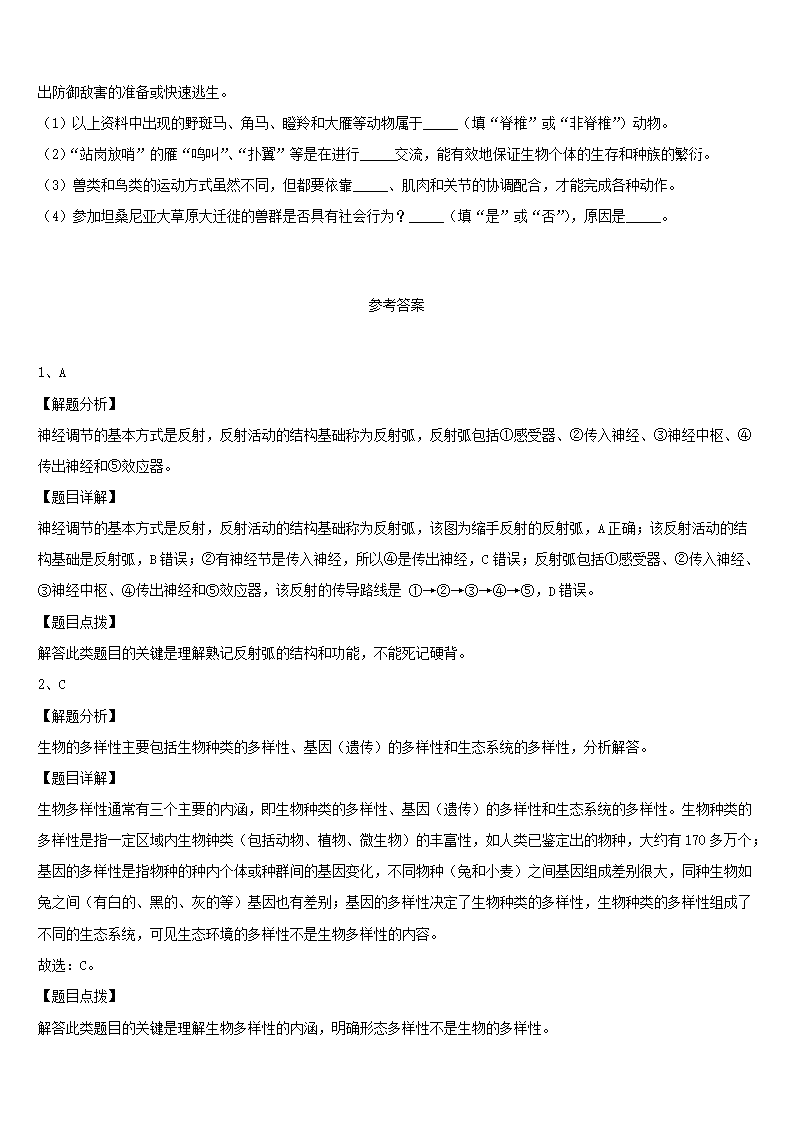 出防御敌害的准备或快速逃生。

（1）以上资料中出现的野斑马、角马、瞪羚和大雁等动物属于_____（填“脊椎”或“非脊椎”）动物。

（2）“站岗放哨”的雁“鸣叫”、“扑翼”等是在进行_____交流，能有效地保证生物个体的生存和种族的繁衍。

（3）兽类和鸟类的运动方式虽然不同，但都要依靠_____、肌肉和关节的协调配合，才能完成各种动作。

（4）参加坦桑尼亚大草原大迁徙的兽群是否具有社会行为？_____（填“是”或“否”），原因是_____。

参考答案

1、A

【解题分析】

神经调节的基本方式是反射，反射活动的结构基础称为反射弧，反射弧包括①感受器、②传入神经、③神经中枢、④传出神经和⑤效应器。

【题目详解】

神经调节的基本方式是反射，反射活动的结构基础称为反射弧，该图为缩手反射的反射弧，A正确；该反射活动的结构基础是反射弧，B错误；②有神经节是传入神经，所以④是传出神经，C错误；反射弧包括①感受器、②传入神经、③神经中枢、④传出神经和⑤效应器，该反射的传导路线是 ①→②→③→④→⑤，D错误。

【题目点拨】

解答此类题目的关键是理解熟记反射弧的结构和功能，不能死记硬背。

2、C

【解题分析】

生物的多样性主要包括生物种类的多样性、基因（遗传）的多样性和生态系统的多样性，分析解答。

【题目详解】

生物多样性通常有三个主要的内涵，即生物种类的多样性、基因（遗传）的多样性和生态系统的多样性。生物种类的多样性是指一定区域内生物种类（包括动物、植物、微生物）的丰富性，如人类已鉴定出的物种，大约有170多万个；基因的多样性是指物种的种内个体或种群间的基因变化，不同物种（兔和小麦）之间基因组成差别很大，同种生物如兔之间（有白的、黑的、灰的等）基因也有差别；基因的多样性决定了生物种类的多样性，生物种类的多样性组成了不同的生态系统，可见生态环境的多样性不是生物多样性的内容。

故选：C。

【题目点拨】

解答此类题目的关键是理解生物多样性的内涵，明确形态多样性不是生物的多样性。